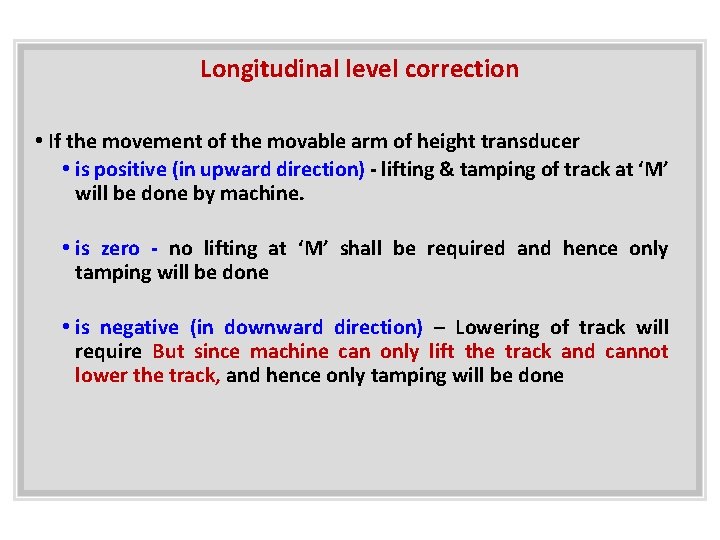 Longitudinal level correction

• If the movement of the movable arm of height transducer

• is positive (in upward direction) - lifting & tamping of track at ‘M’ will be done by machine.

• is zero - no lifting at ‘M’ shall be required and hence only tamping will be done

• is negative (in downward direction) – Lowering of track will require But since machine can only lift the track and cannot lower the track, and hence only tamping will be done